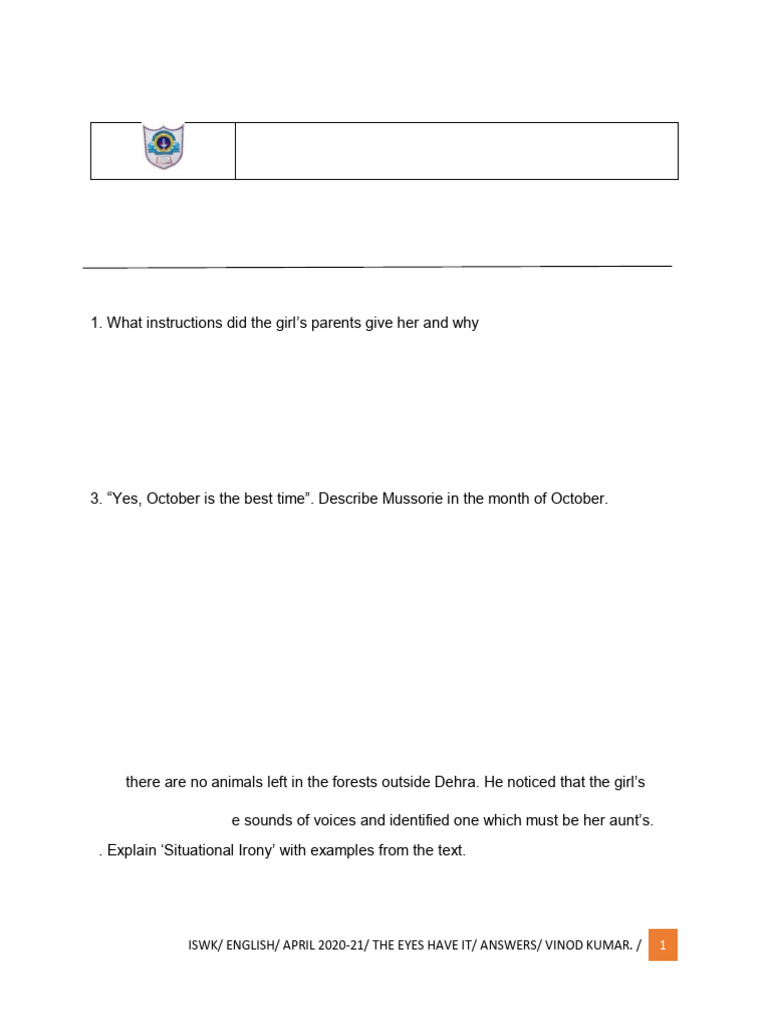 1. What instructions did the girl's parents give her and why

3. "Yes, October is the best time". Describe Mussorie in the month of October.

there are no animals left in the forests outside Dehra. He noticed that the girl's

e sounds of voices and identified one which must be her aunt's.

. Explain 'Situational Irony' with examples from the text.

ISWK/ ENGLISH/ APRIL 2020-21/ THE EYES HAVE IT/ ANSWERS/ VINOD KUMAR. / 1